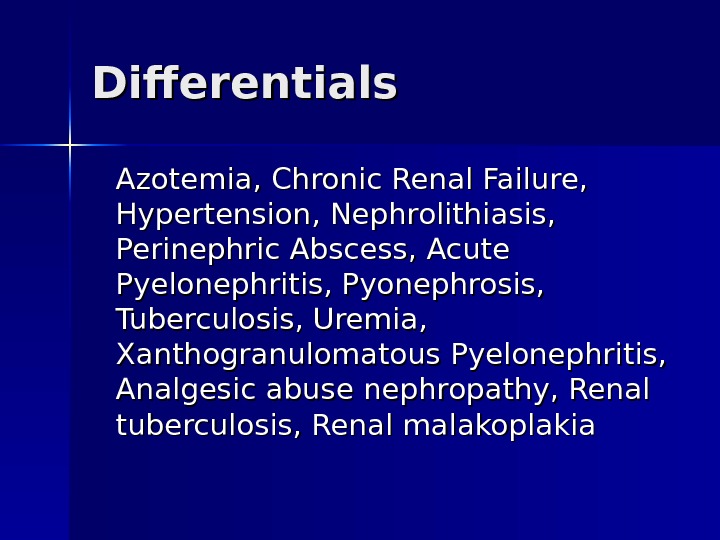 Differentials

Azotemia, Chronic Renal Failure, Hypertension, Nephrolithiasis, Perinephric Abscess, Acute Pyelonephritis, Pyonephrosis, Tuberculosis, Uremia, Xanthogranulomatous Pyelonephritis, Analgesic abuse nephropathy, Renal tuberculosis, Renal malakoplakia